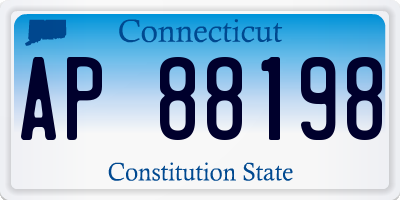 Connecticut

AP 88198

Constitution State